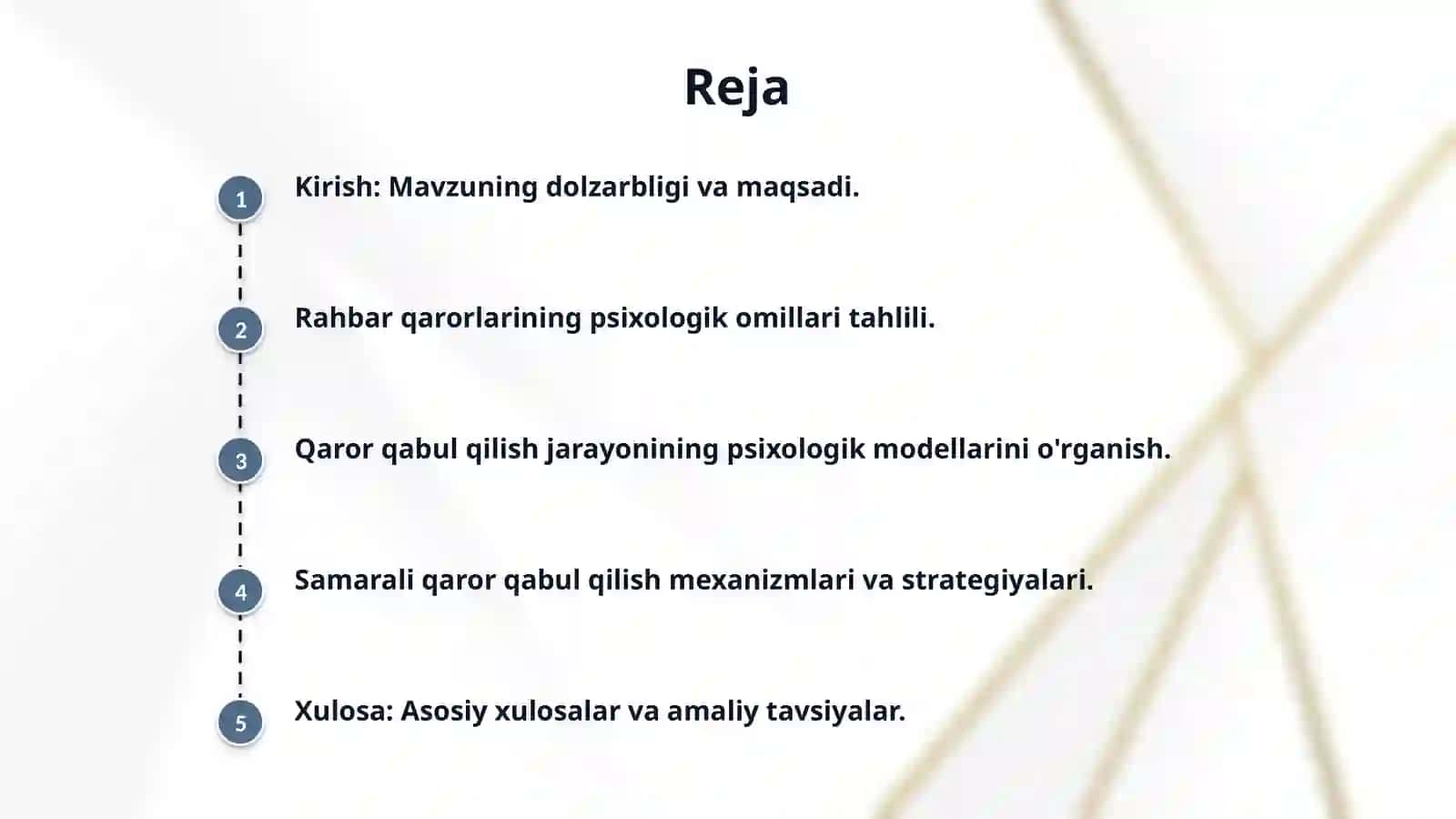 Reja

1 Kirish: Mavzuning dolzarbligi va maqsadi.

2 Rahbar qarorlarining psixologik omillari tahlili.

3 Qaror qabul qilish jarayonining psixologik modellarini o'rganish.

4 Samarali qaror qabul qilish mexanizmlari va strategiyalari.

5 Xulosa: Asosiy xulosalar va amaliy tavsiyalar.